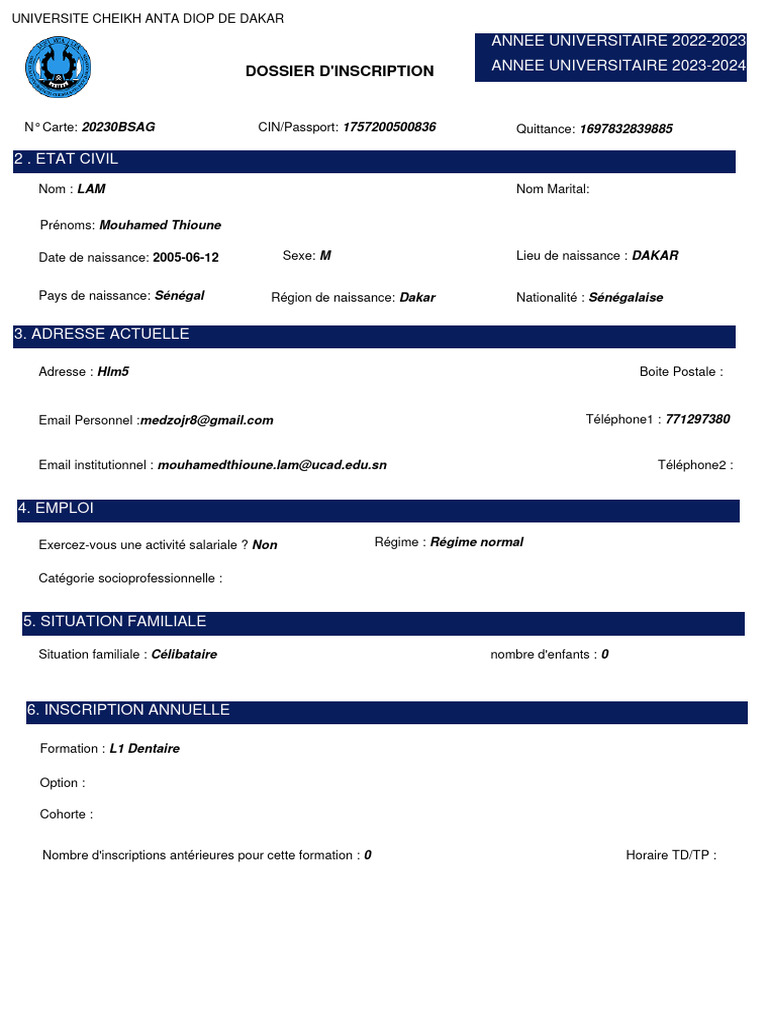 UNIVERSITE CHEIKH ANTA DIOP DE DAKAR

DOSSIER D'INSCRIPTION

ANNEE UNIVERSITAIRE 2022-2023
ANNEE UNIVERSITAIRE 2023-2024

N° Carte: 20230BSAG CIN/Passport: 1757200500836 Quittance: 1697832839885

2 . ETAT CIVIL

Nom : LAM Nom Marital:

Prénoms: Mouhamed Thioune

Date de naissance: 2005-06-12 Sexe: M Lieu de naissance : DAKAR

Pays de naissance: Sénégal Région de naissance: Dakar Nationalité : Sénégalaise

3. ADRESSE ACTUELLE

Adresse : Hlm5 Boite Postale :

Email Personnel :medzojr8@gmail.com Téléphone1 : 771297380

Email institutionnel : mouhamedthioune.lam@ucad.edu.sn Téléphone2 :

4. EMPLOI

Exercez-vous une activité salariale ? Non Régime : Régime normal

Catégorie socioprofessionnelle :

5. SITUATION FAMILIALE

Situation familiale : Célibataire nombre d'enfants : 0

6. INSCRIPTION ANNUELLE

Formation : L1 Dentaire

Option :

Cohorte :

Nombre d'inscriptions antérieures pour cette formation : 0 Horaire TD/TP :